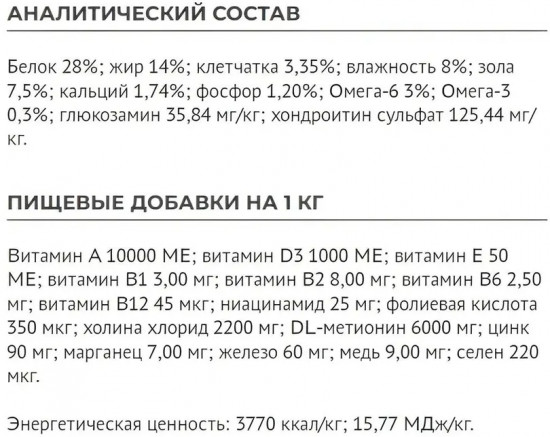 АНАЛИТИЧЕСКИЙ СОСТАВ

Белок 28%; жир 14%; клетчатка 3,35%; влажность 8%; зола 7,5%; кальций 1,74%; фосфор 1,20%; Омега-6 3%; Омега-3 0,3%; глюкозамин 35,84 мг/кг; хондроитин сульфат 125,44 мг/кг.

ПИЩЕВЫЕ ДОБАВКИ НА 1 КГ

Витамин А 10000 МЕ; витамин D3 1000 МЕ; витамин Е 50 МЕ; витамин В1 3,00 мг; витамин В2 8,00 мг; витамин В6 2,50 мг; витамин В12 45 мкг; ниацинамид 25 мг; фолиевая кислота 350 мкг; холина хлорид 2200 мг; DL-метионин 6000 мг; цинк 90 мг; марганец 7,00 мг; железо 60 мг; медь 9,00 мг; селен 220 мкг.

Энергетическая ценность: 3770 ккал/кг; 15,77 МДж/кг.